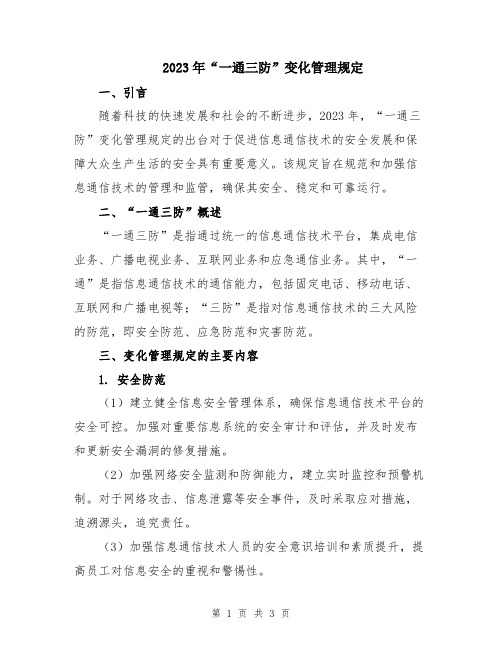 2023年“一通三防”变化管理规定

一、引言

随着科技的快速发展和社会的不断进步，2023年，“一通三防”变化管理规定的出台对于促进信息通信技术的安全发展和保障大众生产生活的安全具有重要意义。该规定旨在规范和加强信息通信技术的管理和监管，确保其安全、稳定和可靠运行。

二、“一通三防”概述

“一通三防”是指通过统一的信息通信技术平台，集成电信业务、广播电视业务、互联网业务和应急通信业务。其中，“一通”是指信息通信技术的通信能力，包括固定电话、移动电话、互联网和广播电视等；“三防”是指对信息通信技术的三大风险的防范，即安全防范、应急防范和灾害防范。

三、变化管理规定的主要内容

1. 安全防范

（1）建立健全信息安全管理体系，确保信息通信技术平台的安全可控。加强对重要信息系统的安全审计和评估，并及时发布和更新安全漏洞的修复措施。

（2）加强网络安全监测和防御能力，建立实时监控和预警机制。对于网络攻击、信息泄露等安全事件，及时采取应对措施，追溯源头，追究责任。

（3）加强信息通信技术人员的安全意识培训和素质提升，提高员工对信息安全的重视和警惕性。

第 1 页 共 3 页